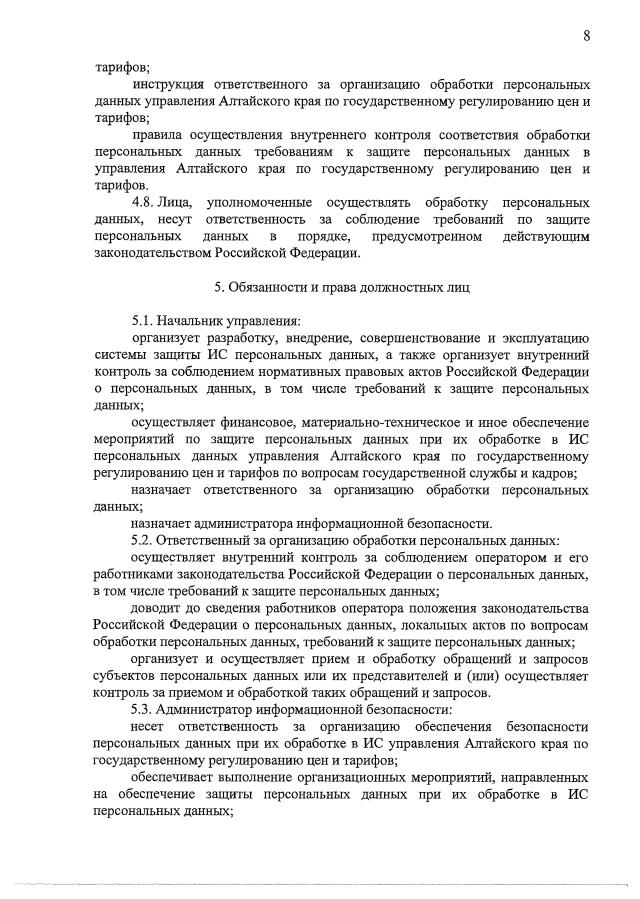 8

тарифов;

инструкция ответственного за организацию обработки персональных данных управления Алтайского края по государственному регулированию цен и тарифов;

правила осуществления внутреннего контроля соответствия обработки персональных данных требованиям к защите персональных данных в управления Алтайского края по государственному регулированию цен и тарифов.

4.8. Лица, уполномоченные осуществлять обработку персональных данных, несут ответственность за соблюдение требований по защите персональных данных в порядке, предусмотренном действующим законодательством Российской Федерации.

5. Обязанности и права должностных лиц

5.1. Начальник управления:

организует разработку, внедрение, совершенствование и эксплуатацию системы защиты ИС персональных данных, а также организует внутренний контроль за соблюдением нормативных правовых актов Российской Федерации о персональных данных, в том числе требований к защите персональных данных;

осуществляет финансовое, материально-техническое и иное обеспечение мероприятий по защите персональных данных при их обработке в ИС персональных данных управления Алтайского края по государственному регулированию цен и тарифов по вопросам государственной службы и кадров;

назначает ответственного за организацию обработки персональных данных;

назначает администратора информационной безопасности.

5.2. Ответственный за организацию обработки персональных данных:

осуществляет внутренний контроль за соблюдением оператором и его работниками законодательства Российской Федерации о персональных данных, в том числе требований к защите персональных данных;

доводит до сведения работников оператора положения законодательства Российской Федерации о персональных данных, локальных актов по вопросам обработки персональных данных, требований к защите персональных данных;

организует и осуществляет прием и обработку обращений и запросов субъектов персональных данных или их представителей и (или) осуществляет контроль за приемом и обработкой таких обращений и запросов.

5.3. Администратор информационной безопасности:

несет ответственность за организацию обеспечения безопасности персональных данных при их обработке в ИС управления Алтайского края по государственному регулированию цен и тарифов;

обеспечивает выполнение организационных мероприятий, направленных на обеспечение защиты персональных данных при их обработке в ИС персональных данных;